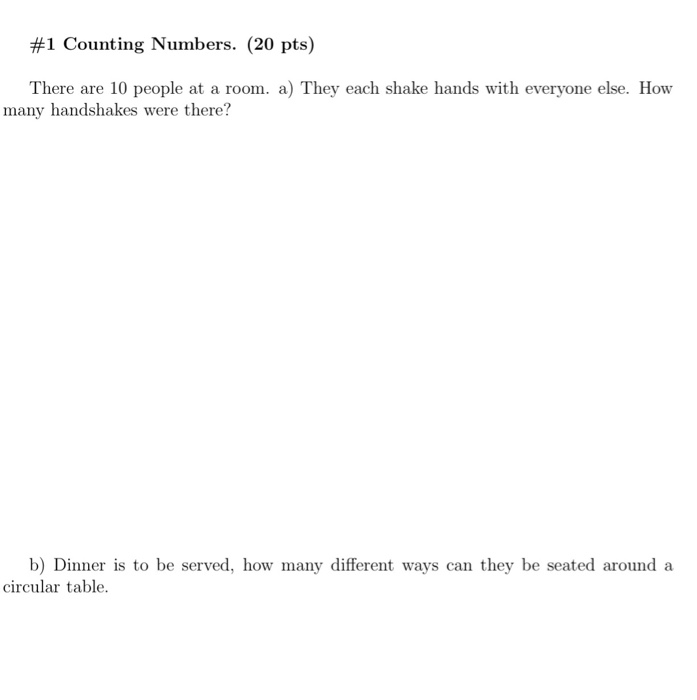 #1 Counting Numbers. (20 pts)

There are 10 people at a room. a) They each shake hands with everyone else. How many handshakes were there?

b) Dinner is to be served, how many different ways can they be seated around a circular table.